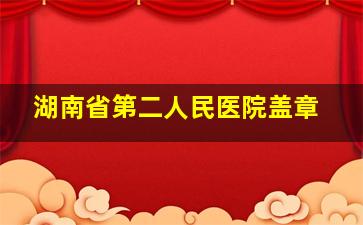 湖南省第二人民医院盖章